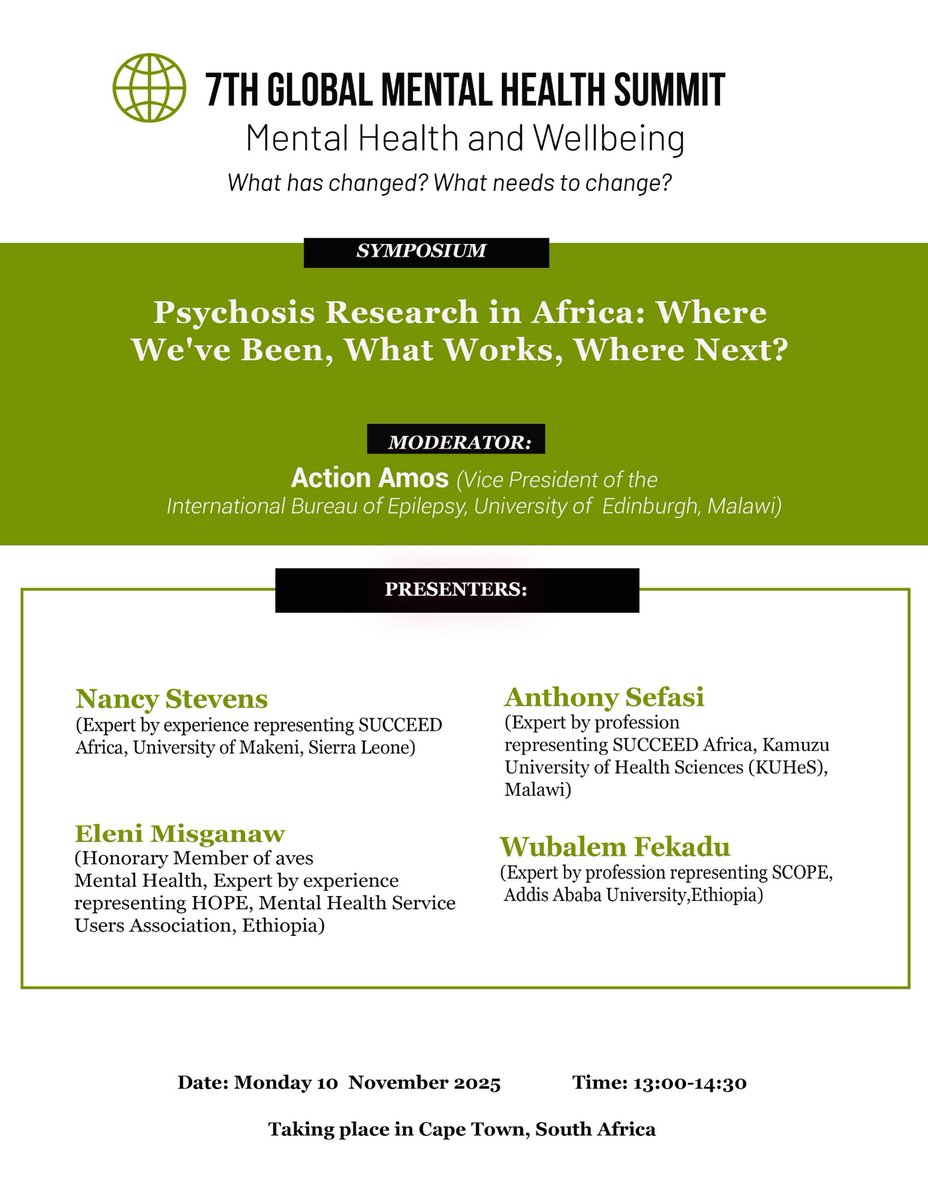 7TH GLOBAL MENTAL HEALTH SUMMIT
Mental Health and Wellbeing
What has changed? What needs to change?

SYMPOSIUM

Psychosis Research in Africa: Where We've Been, What Works, Where Next?

MODERATOR:
Action Amos (Vice President of the International Bureau of Epilepsy, University of Edinburgh, Malawi)

PRESENTERS:

Nancy Stevens
(Expert by experience representing SUCCEED Africa, University of Makeni, Sierra Leone)

Eleni Misganaw
(Honorary Member of aves Mental Health, Expert by experience representing HOPE, Mental Health Service Users Association, Ethiopia)

Anthony Sefasi
(Expert by profession representing SUCCEED Africa, Kamuzu University of Health Sciences (KUHeS), Malawi)

Wubalem Fekadu
(Expert by profession representing SCOPE, Addis Ababa University,Ethiopia)

Date: Monday 10 November 2025 Time: 13:00-14:30

Taking place in Cape Town, South Africa